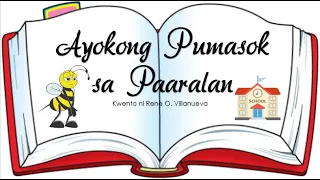 Ayokong Pumasok sa Paaralan

Kwento ni Rene O. Villanueva

SCHOOL